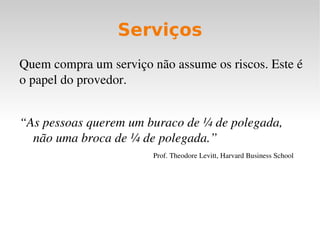 Serviços

Quem compra um serviço não assume os riscos. Este é o papel do provedor.

“As pessoas querem um buraco de ¼ de polegada, não uma broca de ¼ de polegada.”

Prof. Theodore Levitt, Harvard Business School